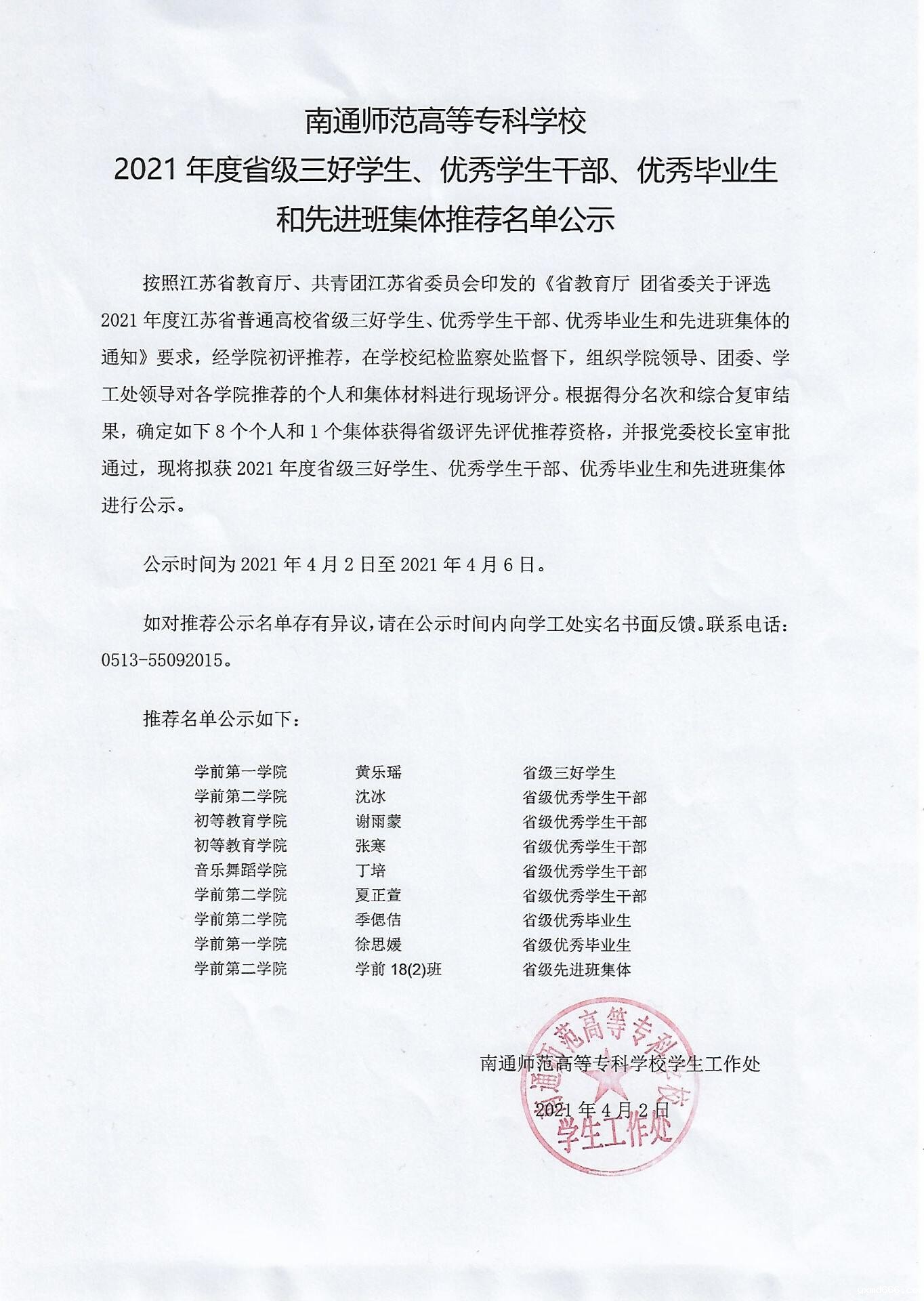 南通师范高等专科学校
2021 年度省级三好学生、优秀学生干部、优秀毕业生和先进班集体推荐名单公示

按照江苏省教育厅、共青团江苏省委员会印发的《省教育厅 团省委关于评选 2021 年度江苏省普通高校省级三好学生、优秀学生干部、优秀毕业生和先进班集体的通知》要求，经学院初评推荐，在学校纪检监察处监督下，组织学院领导、团委、学工处领导对各学院推荐的个人和集体材料进行现场评分。根据得分名次和综合复审结果，确定如下 8 个个人和 1 个集体获得省级评先评优推荐资格，并报党委校长室审批通过，现将拟获 2021 年度省级三好学生、优秀学生干部、优秀毕业生和先进班集体进行公示。

公示时间为 2021 年 4 月 2 日至 2021 年 4 月 6 日。

如对推荐公示名单存有异议，请在公示时间内向学工处实名书面反馈。联系电话：0513-55092015。

推荐名单公示如下：

| 学前第一学院 | 黄乐瑶 | 省级三好学生 |
|---|---|---|
| 学前第二学院 | 沈冰 | 省级优秀学生干部 |
| 初等教育学院 | 谢雨蒙 | 省级优秀学生干部 |
| 初等教育学院 | 张寒 | 省级优秀学生干部 |
| 音乐舞蹈学院 | 丁培 | 省级优秀学生干部 |
| 学前第二学院 | 夏正萱 | 省级优秀学生干部 |
| 学前第二学院 | 季偲佶 | 省级优秀毕业生 |
| 学前第一学院 | 徐思媛 | 省级优秀毕业生 |
| 学前第二学院 | 学前 18(2)班 | 省级先进班集体 |

南通师范高等专科学校学生工作处

2021 年 4 月 2 日

南通师范高等专科学校 学生工作处